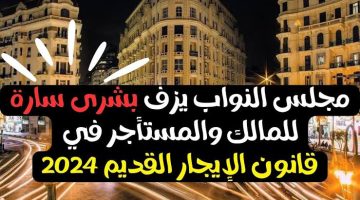 مجلس النواب يزف بشرى سارة
للمالك والمستأجر في
قانون الإيجار القديم 2024